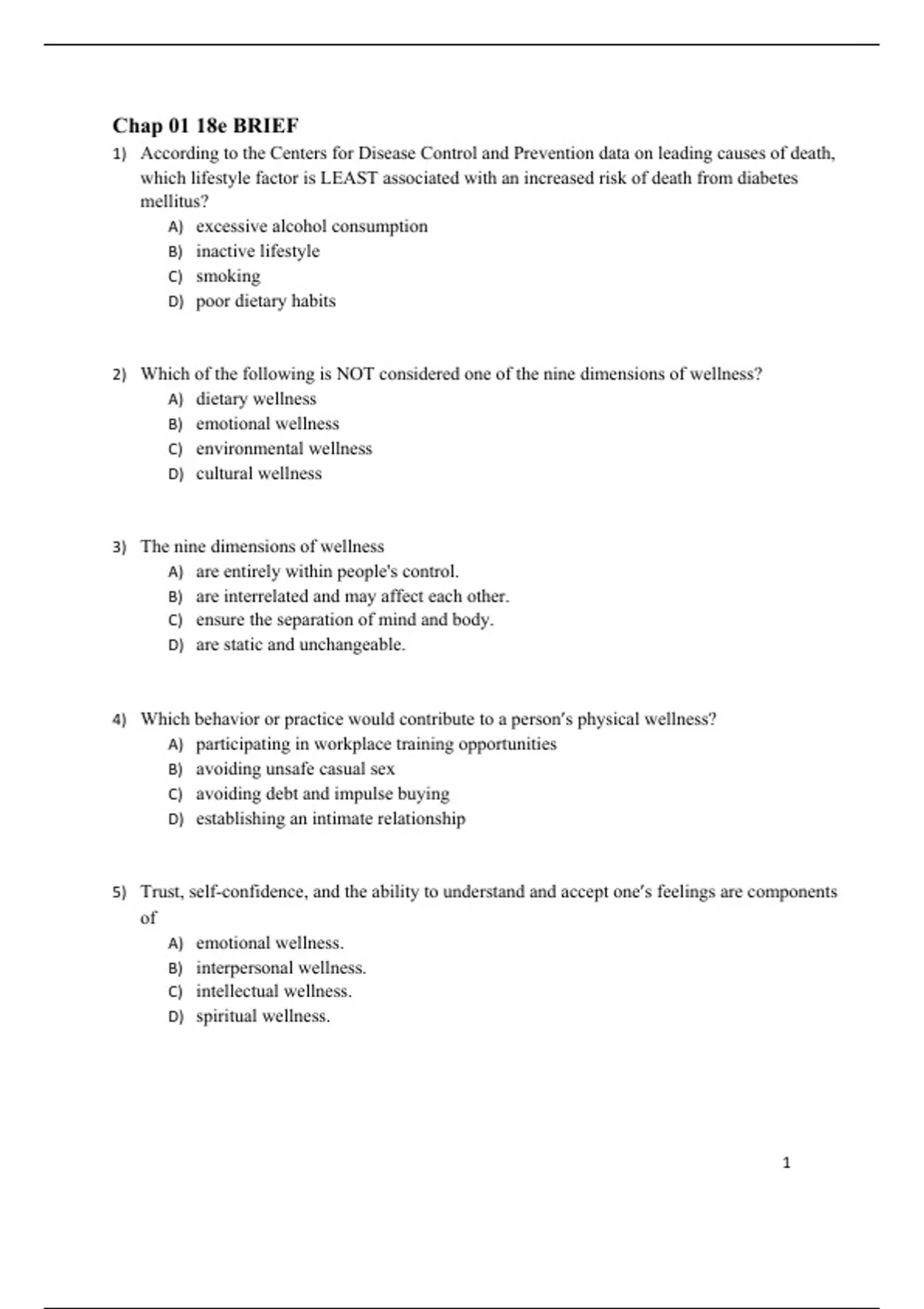 Chap 01 18e BRIEF

1) According to the Centers for Disease Control and Prevention data on leading causes of death, which lifestyle factor is LEAST associated with an increased risk of death from diabetes mellitus?
A) excessive alcohol consumption
B) inactive lifestyle
C) smoking
D) poor dietary habits

2) Which of the following is NOT considered one of the nine dimensions of wellness?
A) dietary wellness
B) emotional wellness
C) environmental wellness
D) cultural wellness

3) The nine dimensions of wellness
A) are entirely within people's control.
B) are interrelated and may affect each other.
C) ensure the separation of mind and body.
D) are static and unchangeable.

4) Which behavior or practice would contribute to a person's physical wellness?
A) participating in workplace training opportunities
B) avoiding unsafe casual sex
C) avoiding debt and impulse buying
D) establishing an intimate relationship

5) Trust, self-confidence, and the ability to understand and accept one's feelings are components of
A) emotional wellness.
B) interpersonal wellness.
C) intellectual wellness.
D) spiritual wellness.

1